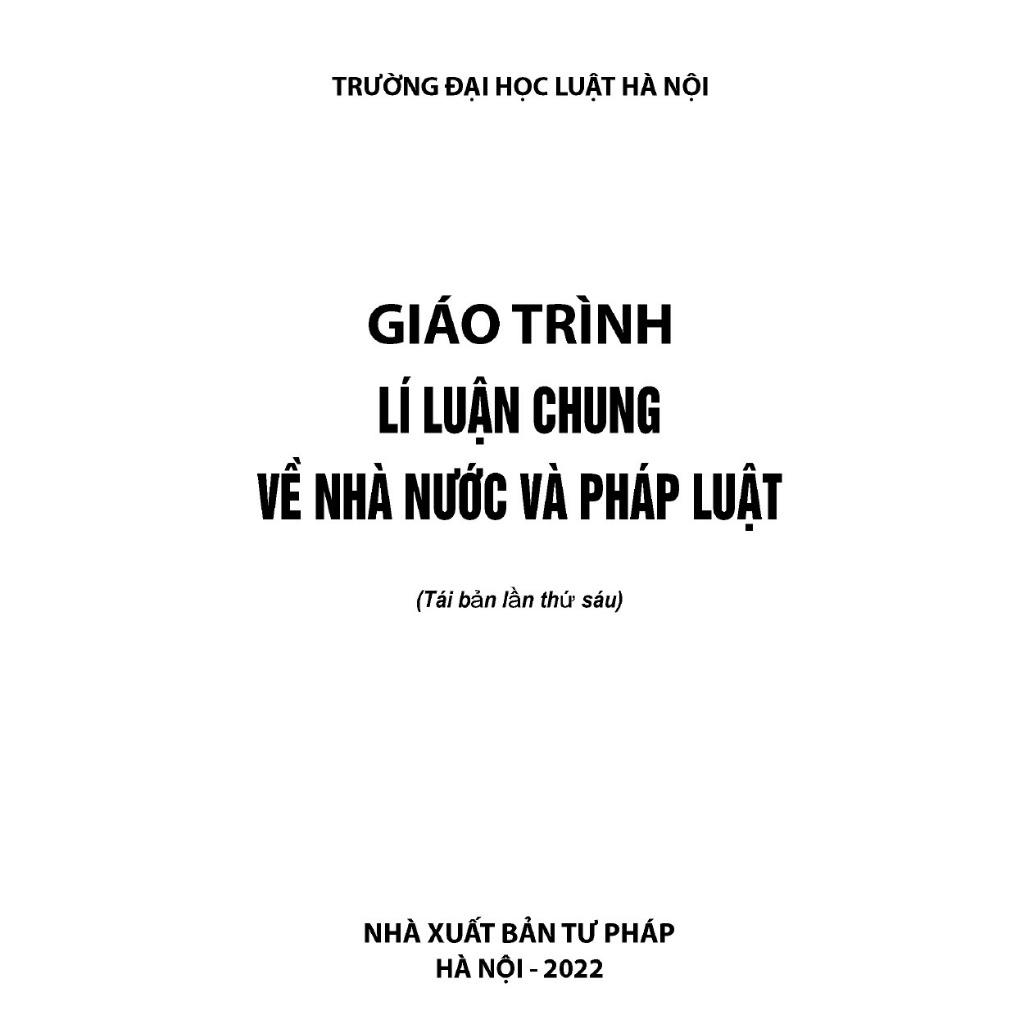 TRƯỜNG ĐẠI HỌC LUẬT HÀ NỘI

GIÁO TRÌNH
LÍ LUẬN CHUNG
VỀ NHÀ NƯỚC VÀ PHÁP LUẬT

(Tái bản lần thứ sáu)

NHÀ XUẤT BẢN TƯ PHÁP
HÀ NỘI - 2022